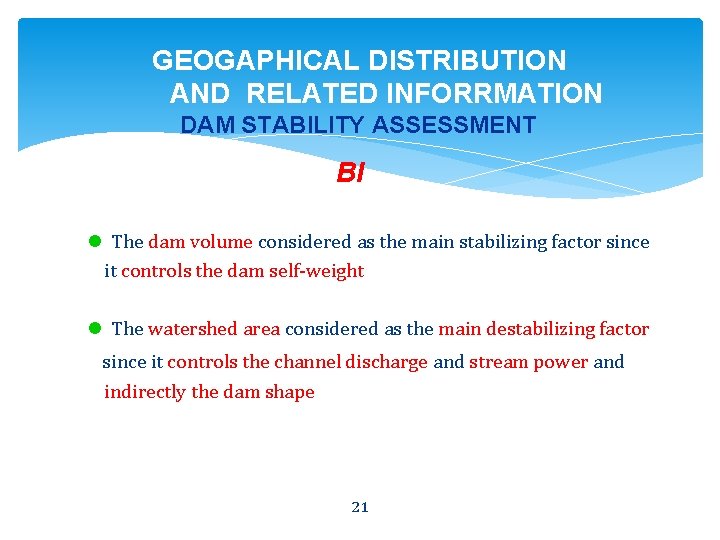 GEOGAPHICAL DISTRIBUTION
AND RELATED INFORRMATION
DAM STABILITY ASSESSMENT

BI

• The dam volume considered as the main stabilizing factor since it controls the dam self-weight

• The watershed area considered as the main destabilizing factor since it controls the channel discharge and stream power and indirectly the dam shape

21